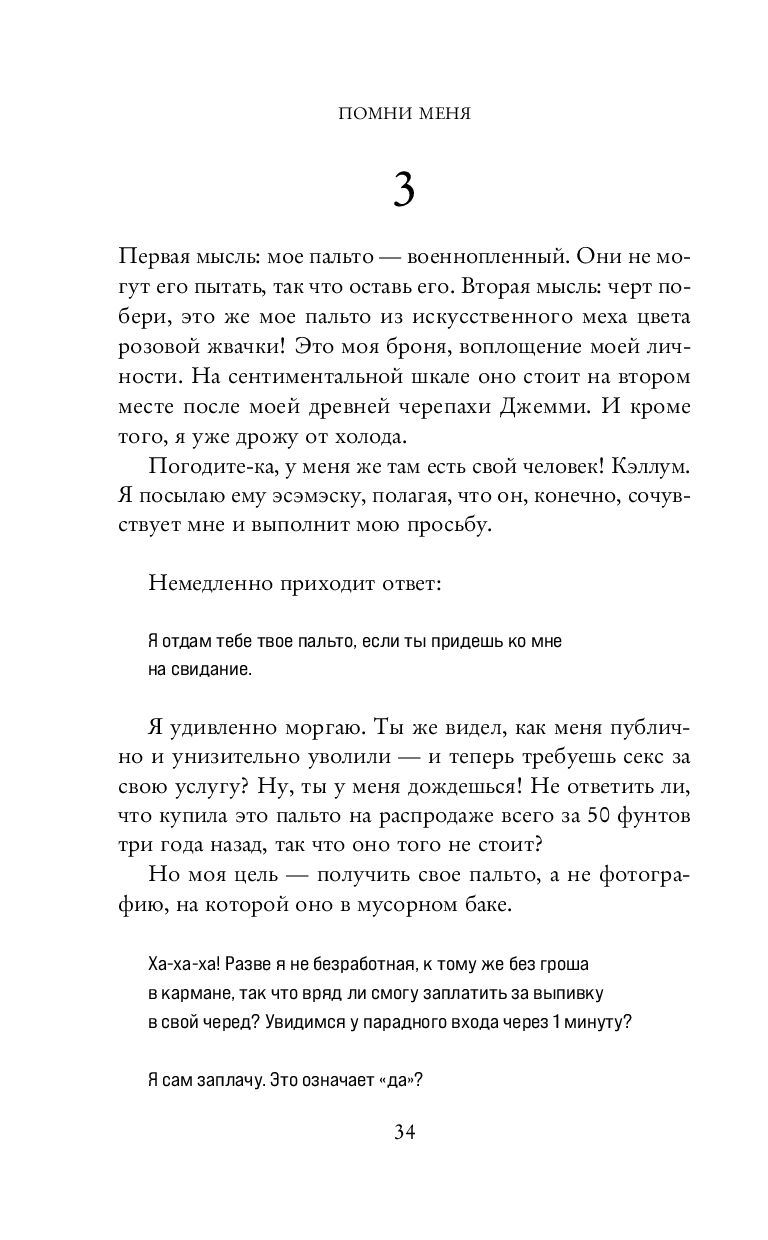 ПОМНИ МЕНЯ

3

Первая мысль: мое пальто — военнопленный. Они не могут его пытать, так что оставь его. Вторая мысль: черт побери, это же мое пальто из искусственного меха цвета розовой жвачки! Это моя броня, воплощение моей личности. На сентиментальной шкале оно стоит на втором месте после моей древней черепахи Джемми. И кроме того, я уже дрожу от холода.

Погодите-ка, у меня же там есть свой человек! Кэллум. Я посылаю ему эсэмэску, полагая, что он, конечно, сочувствует мне и выполнит мою просьбу.

Немедленно приходит ответ:

Я отдам тебе твое пальто, если ты придешь ко мне на свидание.

Я удивленно моргаю. Ты же видел, как меня публично и унизительно уволили — и теперь требуешь секс за свою услугу? Ну, ты у меня дождешься! Не ответить ли, что купила это пальто на распродаже всего за 50 фунтов три года назад, так что оно того не стоит?

Но моя цель — получить свое пальто, а не фотографию, на которой оно в мусорном баке.

Ха-ха-ха! Разве я не безработная, к тому же без гроша в кармане, так что вряд ли смогу заплатить за выпивку в свой черед? Увидимся у парадного входа через 1 минуту?

Я сам заплачу. Это означает «да»?

34